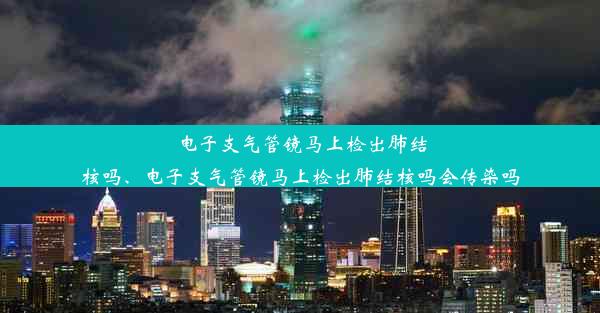 电子支气管镜马上检出肺结核吗、电子支气管镜马上检出肺结核吗会传染吗